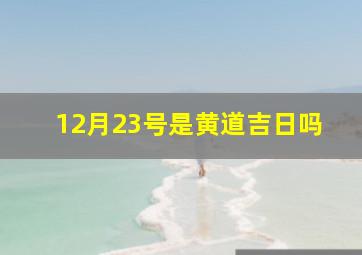 12月23号是黄道吉日吗